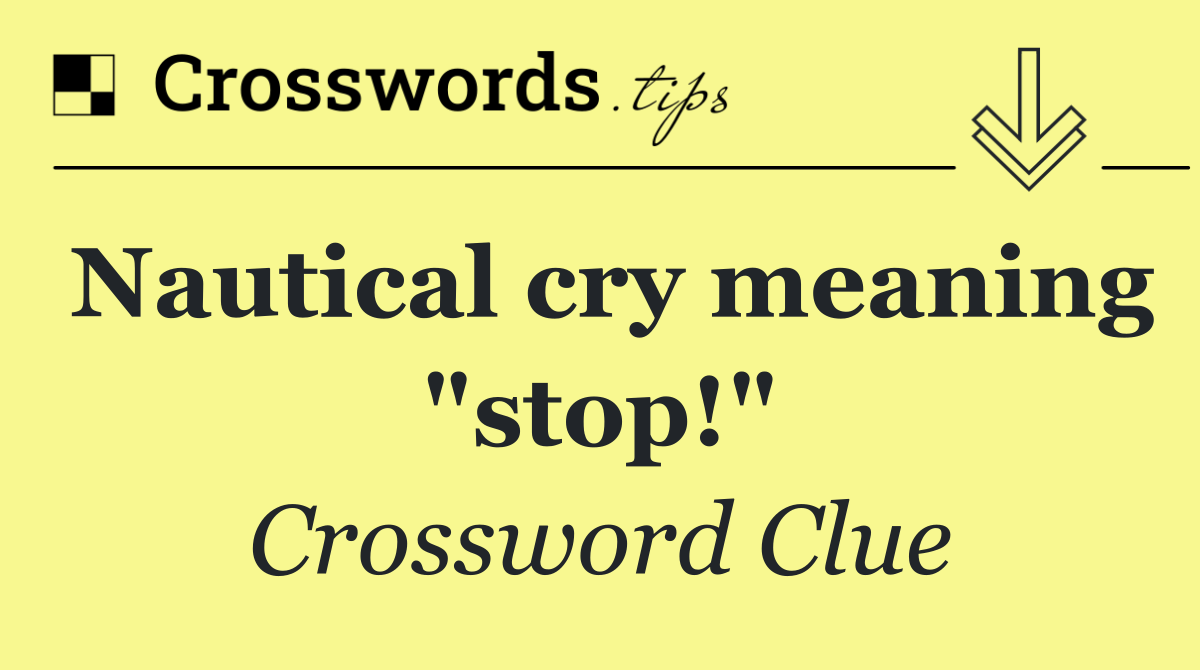 Crosswords.tips

Nautical cry meaning "stop!"

Crossword Clue